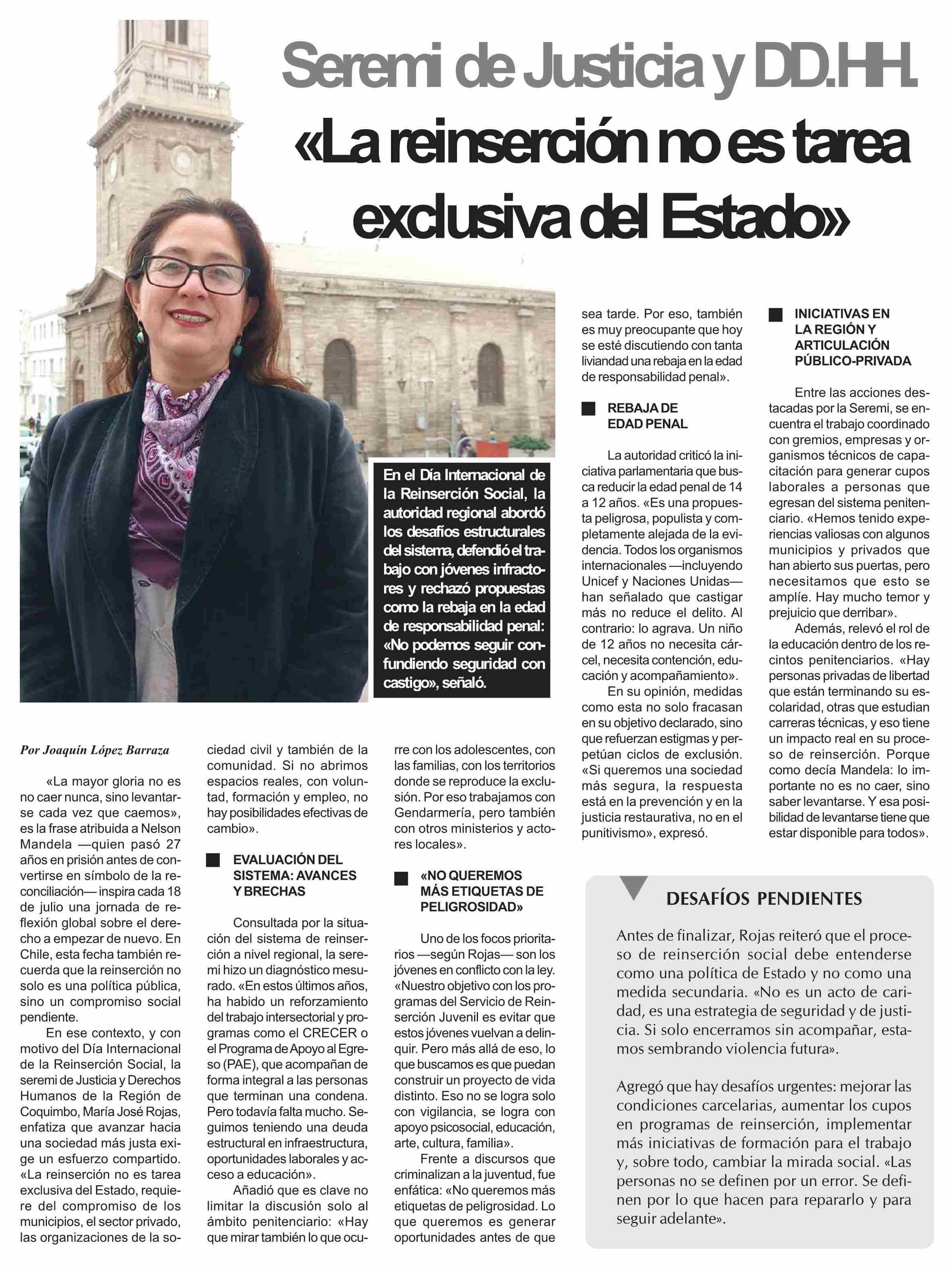 Seremi de Justicia y DD.HH.

«La reinserción no es tarea exclusiva del Estado»

En el Día Internacional de la Reinserción Social, la autoridad regional abordó los desafíos estructurales del sistema, defendió el trabajo con jóvenes infractores y rechazó propuestas como la rebaja en la edad de responsabilidad penal: «No podemos seguir confundiendo seguridad con castigo», señaló.

Por Joaquín López Barraza

«La mayor gloria no es no caer nunca, sino levantarse cada vez que caemos», es la frase atribuida a Nelson Mandela —quien pasó 27 años en prisión antes de convertirse en símbolo de la reconciliación— inspira cada 18 de julio una jornada de reflexión global sobre el derecho a empezar de nuevo. En Chile, esta fecha también recuerda que la reinserción no solo es una política pública, sino un compromiso social pendiente.

En ese contexto, y con motivo del Día Internacional de la Reinserción Social, la seremi de Justicia y Derechos Humanos de la Región de Coquimbo, María José Rojas, enfatiza que avanzar hacia una sociedad más justa exige un esfuerzo compartido. «La reinserción no es tarea exclusiva del Estado, requiere del compromiso de los municipios, el sector privado, las organizaciones de la sociedad civil y también de la comunidad. Si no abrimos espacios reales, con voluntad, formación y empleo, no hay posibilidades efectivas de cambio».

EVALUACIÓN DEL SISTEMA: AVANCES Y BRECHAS

Consultada por la situación del sistema de reinserción a nivel regional, la seremi hizo un diagnóstico mesurado. «En estos últimos años, ha habido un reforzamiento del trabajo intersectorial y programas como el CRECER o el Programa de Apoyo al Egreso (PAE), que acompañan de forma integral a las personas que terminan una condena. Pero todavía falta mucho. Seguimos teniendo una deuda estructural en infraestructura, oportunidades laborales y acceso a educación».

Añadió que es clave no limitar la discusión solo al ámbito penitenciario: «Hay que mirar también lo que ocurre con los adolescentes, con las familias, con los territorios donde se reproduce la exclusión. Por eso trabajamos con Gendarmería, pero también con otros ministerios y actores locales».

«NO QUEREMOS MÁS ETIQUETAS DE PELIGROSIDAD»

Uno de los focos prioritarios —según Rojas— son los jóvenes en conflicto con la ley. «Nuestro objetivo con los programas del Servicio de Reinserción Juvenil es evitar que estos jóvenes vuelvan a delinquir. Pero más allá de eso, lo que buscamos es que puedan construir un proyecto de vida distinto. Eso no se logra solo con vigilancia, se logra con apoyo psicosocial, educación, arte, cultura, familia».

Frente a discursos que criminalizan a la juventud, fue enfática: «No queremos más etiquetas de peligrosidad. Lo que queremos es generar oportunidades antes de que sea tarde. Por eso, también es muy preocupante que hoy se esté discutiendo con tanta liviandad una rebaja en la edad de responsabilidad penal».

REBAJA DE EDAD PENAL

La autoridad criticó la iniciativa parlamentaria que busca reducir la edad penal de 14 a 12 años. «Es una propuesta peligrosa, populista y completamente alejada de la evidencia. Todos los organismos internacionales —incluyendo Unicef y Naciones Unidas— han señalado que castigar más no reduce el delito. Al contrario: lo agrava. Un niño de 12 años no necesita cárcel, necesita contención, educación y acompañamiento».

En su opinión, medidas como esta no solo fracasan en su objetivo declarado, sino que refuerzan estigmas y perpetúan ciclos de exclusión. «Si queremos una sociedad más segura, la respuesta está en la prevención y en la justicia restaurativa, no en el punitivismo», expresó.

INICIATIVAS EN LA REGIÓN Y ARTICULACIÓN PÚBLICO-PRIVADA

Entre las acciones destacadas por la Seremi, se encuentra el trabajo coordinado con gremios, empresas y organismos técnicos de capacitación para generar cupos laborales a personas que egresan del sistema penitenciario. «Hemos tenido experiencias valiosas con algunos municipios y privados que han abierto sus puertas, pero necesitamos que esto se amplíe. Hay mucho temor y prejuicio que derribar».

Además, relevó el rol de la educación dentro de los recintos penitenciarios. «Hay personas privadas de libertad que están terminando su escolaridad, otras que estudian carreras técnicas, y eso tiene un impacto real en su proceso de reinserción. Porque como decía Mandela: lo importante no es no caer, sino saber levantarse. Y esa posibilidad de levantarse tiene que estar disponible para todos».

DESAFÍOS PENDIENTES

Antes de finalizar, Rojas reiteró que el proceso de reinserción social debe entenderse como una política de Estado y no como una medida secundaria. «No es un acto de caridad, es una estrategia de seguridad y de justicia. Si solo encerramos sin acompañar, estamos sembrando violencia futura».

Agregó que hay desafíos urgentes: mejorar las condiciones carcelarias, aumentar los cupos en programas de reinserción, implementar más iniciativas de formación para el trabajo y, sobre todo, cambiar la mirada social. «Las personas no se definen por un error. Se definen por lo que hacen para repararlo y para seguir adelante».